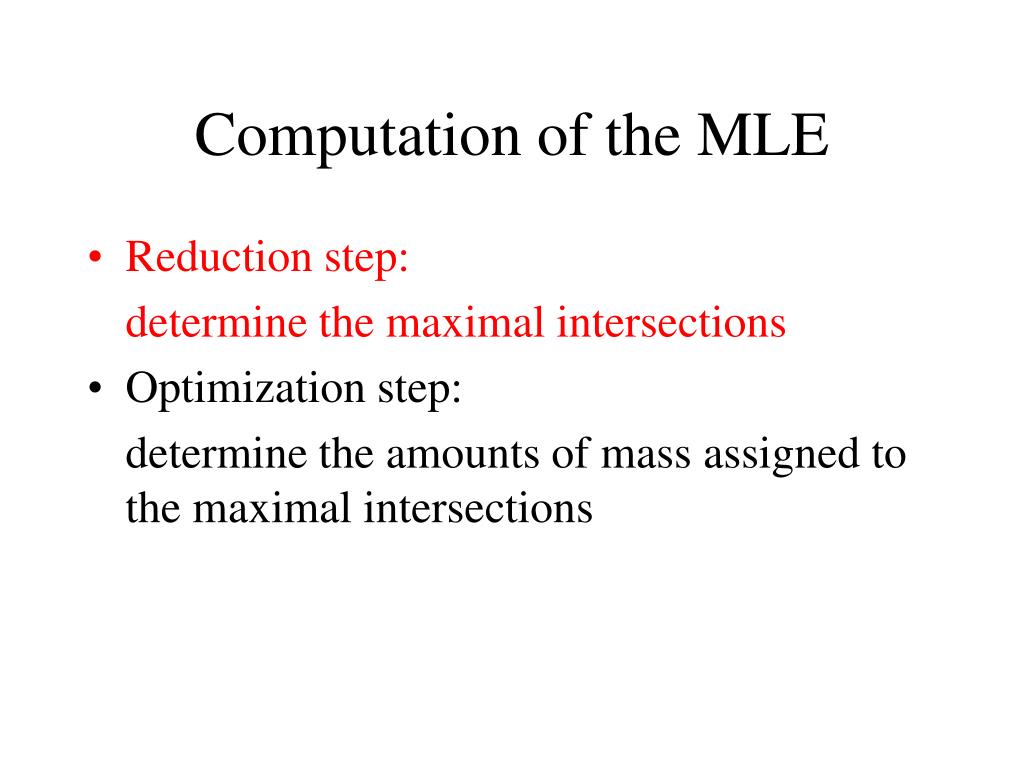 Computation of the MLE

• Reduction step:
determine the maximal intersections
• Optimization step:
determine the amounts of mass assigned to the maximal intersections